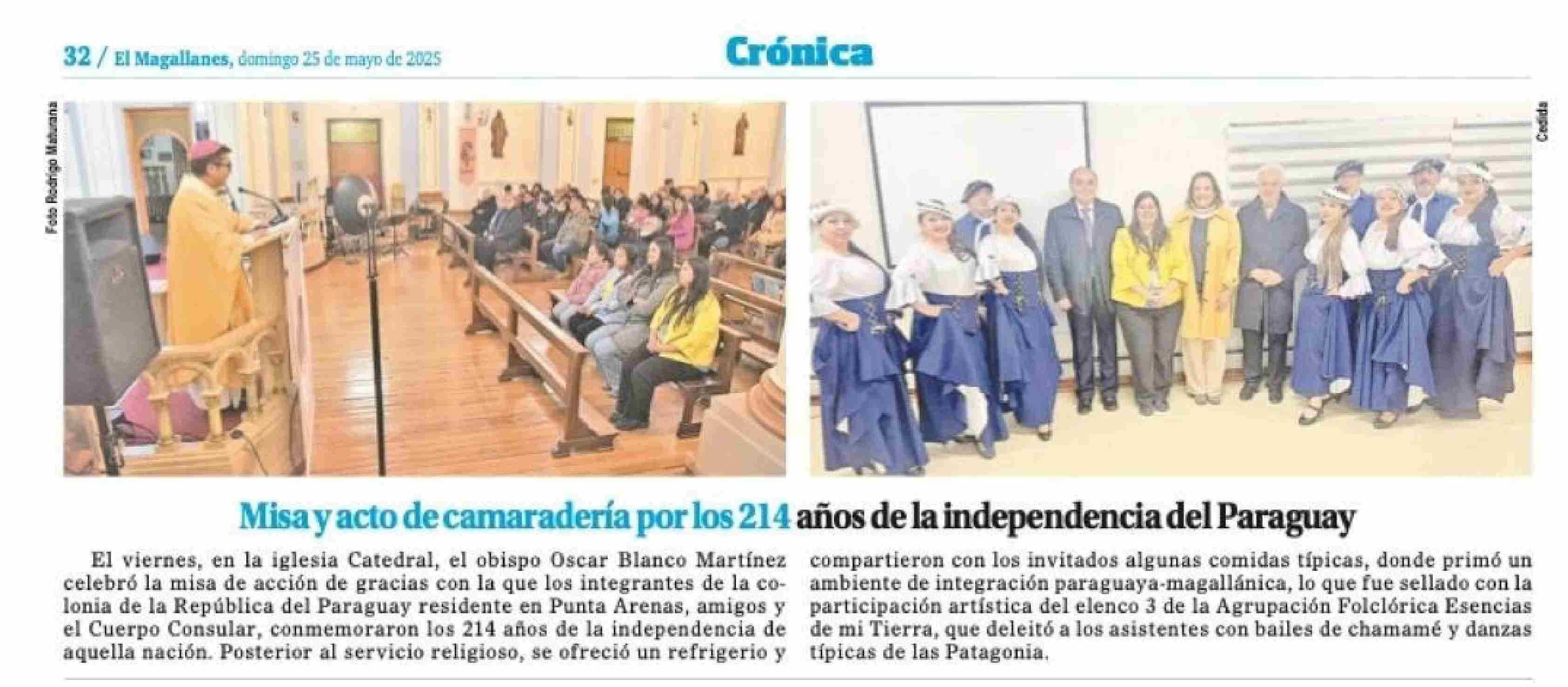 32 / El Magallanes, domingo 25 de mayo de 2025

Crónica

Foto Rodrigo Maturana

Cedida

Misa y acto de camaradería por los 214 años de la independencia del Paraguay

El viernes, en la iglesia Catedral, el obispo Oscar Blanco Martínez celebró la misa de acción de gracias con la que los integrantes de la colonia de la República del Paraguay residente en Punta Arenas, amigos y el Cuerpo Consular, conmemoraron los 214 años de la independencia de aquella nación. Posterior al servicio religioso, se ofreció un refrigerio y compartieron con los invitados algunas comidas típicas, donde primó un ambiente de integración paraguaya-magallánica, lo que fue sellado con la participación artística del elenco 3 de la Agrupación Folclórica Esencias de mi Tierra, que deleitó a los asistentes con bailes de chamamé y danzas típicas de las Patagonia.